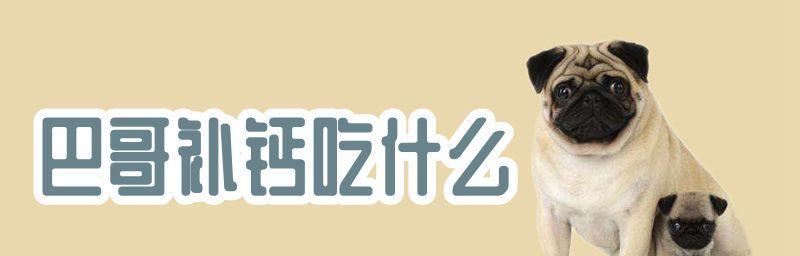 巴哥补钙吃什么